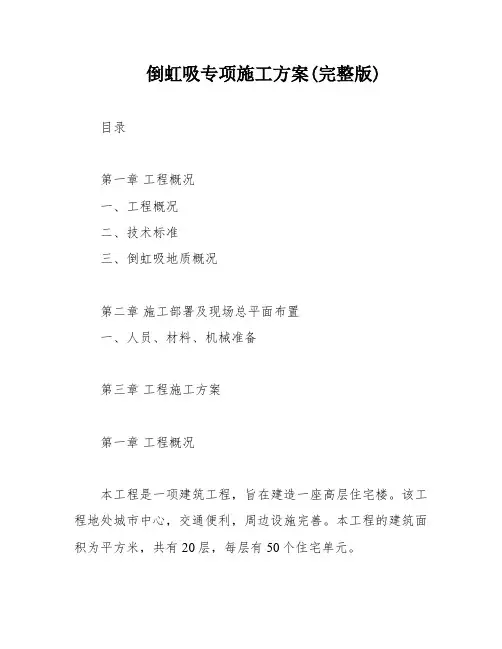 倒虹吸专项施工方案(完整版)

目录

第一章 工程概况
一、工程概况
二、技术标准
三、倒虹吸地质概况

第二章 施工部署及现场总平面布置
一、人员、材料、机械准备

第三章 工程施工方案

第一章 工程概况

本工程是一项建筑工程，旨在建造一座高层住宅楼。该工程地处城市中心，交通便利，周边设施完善。本工程的建筑面积为平方米，共有20层，每层有50个住宅单元。